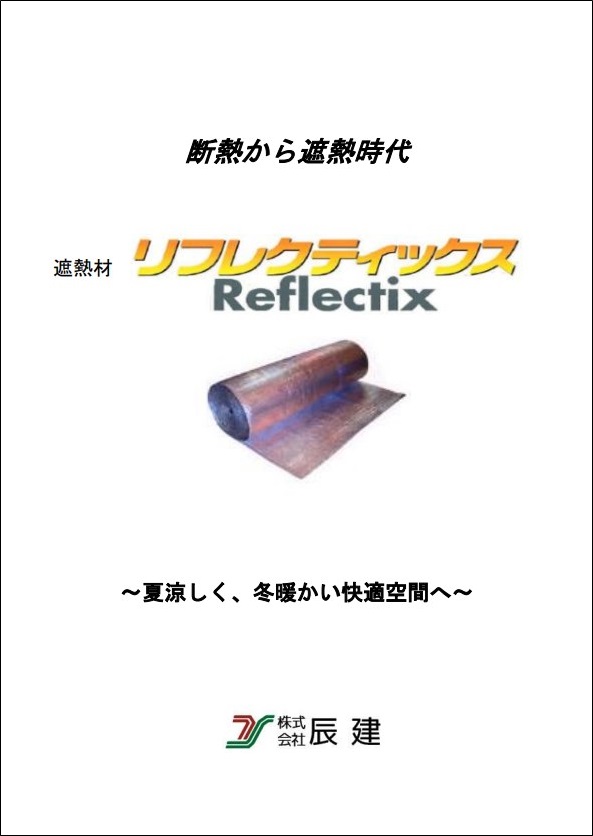 断熱から遮熱時代

遮熱材 リフレクティックス
Reflectix

～夏涼しく、冬暖かい快適空間へ～

株式会社 辰建